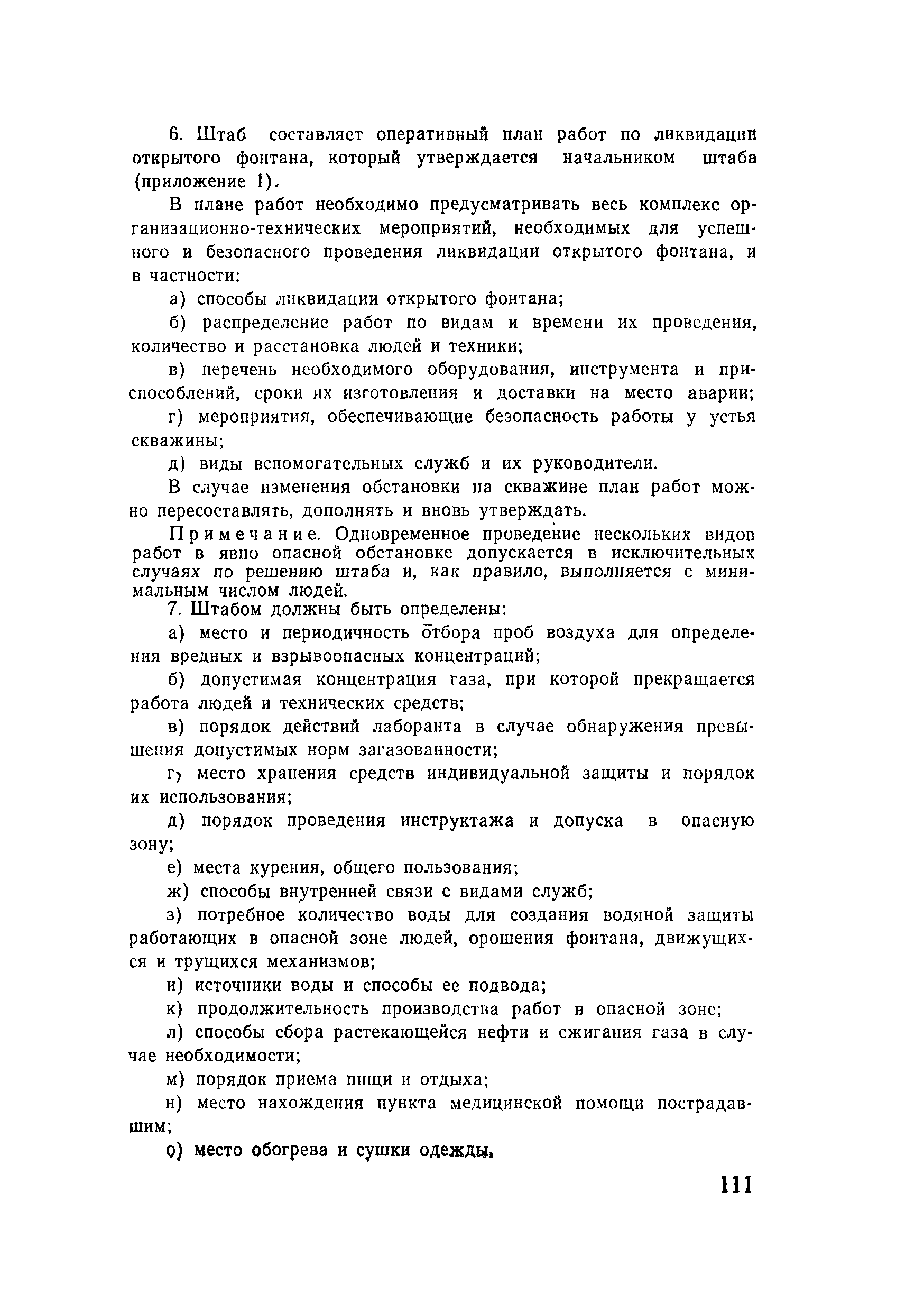 6. Штаб составляет оперативный план работ по ликвидации открытого фонтана, который утверждается начальником штаба (приложение 1).

В плане работ необходимо предусматривать весь комплекс организационно-технических мероприятий, необходимых для успешного и безопасного проведения ликвидации открытого фонтана, и в частности:

а) способы ликвидации открытого фонтана;

б) распределение работ по видам и времени их проведения, количество и расстановка людей и техники;

в) перечень необходимого оборудования, инструмента и приспособлений, сроки их изготовления и доставки на место аварии;

г) мероприятия, обеспечивающие безопасность работы у устья скважины;

д) виды вспомогательных служб и их руководители.

В случае изменения обстановки на скважине план работ можно пересоставлять, дополнять и вновь утверждать.

Примечание. Одновременное проведение нескольких видов работ в явно опасной обстановке допускается в исключительных случаях по решению штаба и, как правило, выполняется с минимальным числом людей.

7. Штабом должны быть определены:

а) место и периодичность отбора проб воздуха для определения вредных и взрывоопасных концентраций;

б) допустимая концентрация газа, при которой прекращается работа людей и технических средств;

в) порядок действий лаборанта в случае обнаружения превышения допустимых норм загазованности;

г) место хранения средств индивидуальной защиты и порядок их использования;

д) порядок проведения инструктажа и допуска в опасную зону;

е) места курения, общего пользования;

ж) способы внутренней связи с видами служб;

з) потребное количество воды для создания водяной защиты работающих в опасной зоне людей, орошения фонтана, движущихся и трущихся механизмов;

и) источники воды и способы ее подвода;

к) продолжительность производства работ в опасной зоне;

л) способы сбора растекающейся нефти и сжигания газа в случае необходимости;

м) порядок приема пищи и отдыха;

н) место нахождения пункта медицинской помощи пострадавшим;

о) место обогрева и сушки одежды.

111